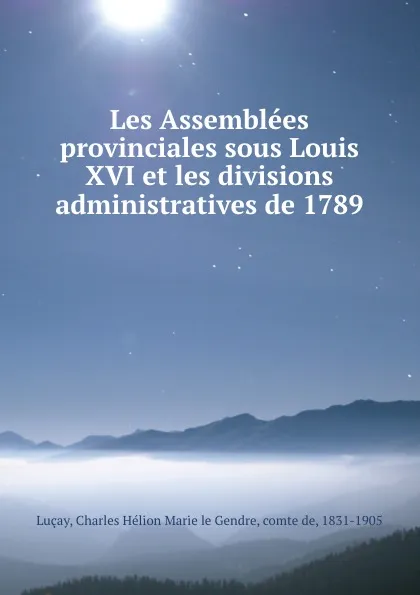 Les Assemblées provinciales sous Louis XVI et les divisions administratives de 1789

Luçay, Charles Hélion Marie le Gendre, comte de, 1831-1905